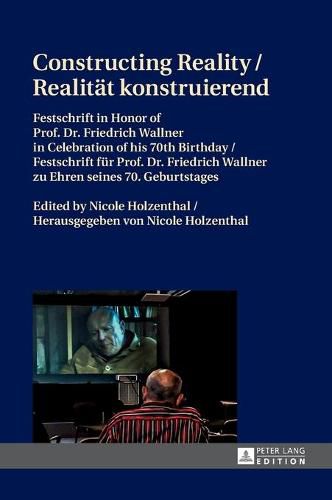 Constructing Reality /
Realität konstruierend

Festschrift in Honor of
Prof. Dr. Friedrich Wallner
in Celebration of his 70th Birthday /
Festschrift für Prof. Dr. Friedrich Wallner
zu Ehren seines 70. Geburtstages

Edited by Nicole Holzenthal /
Herausgegeben von Nicole Holzenthal

PETER LANG
EDITION